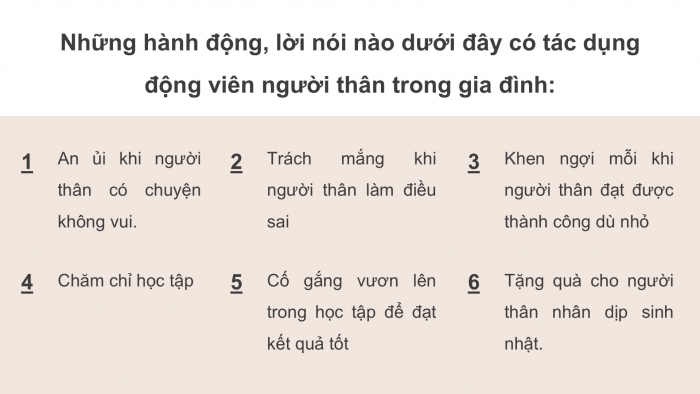 Những hành động, lời nói nào dưới đây có tác dụng động viên người thân trong gia đình:

1 An ủi khi người thân có chuyện không vui.

2 Trách mắng khi người thân làm điều sai

3 Khen ngợi mỗi khi người thân đạt được thành công dù nhỏ

4 Chăm chỉ học tập

5 Cố gắng vươn lên trong học tập để đạt kết quả tốt

6 Tặng quà cho người thân nhân dịp sinh nhật.